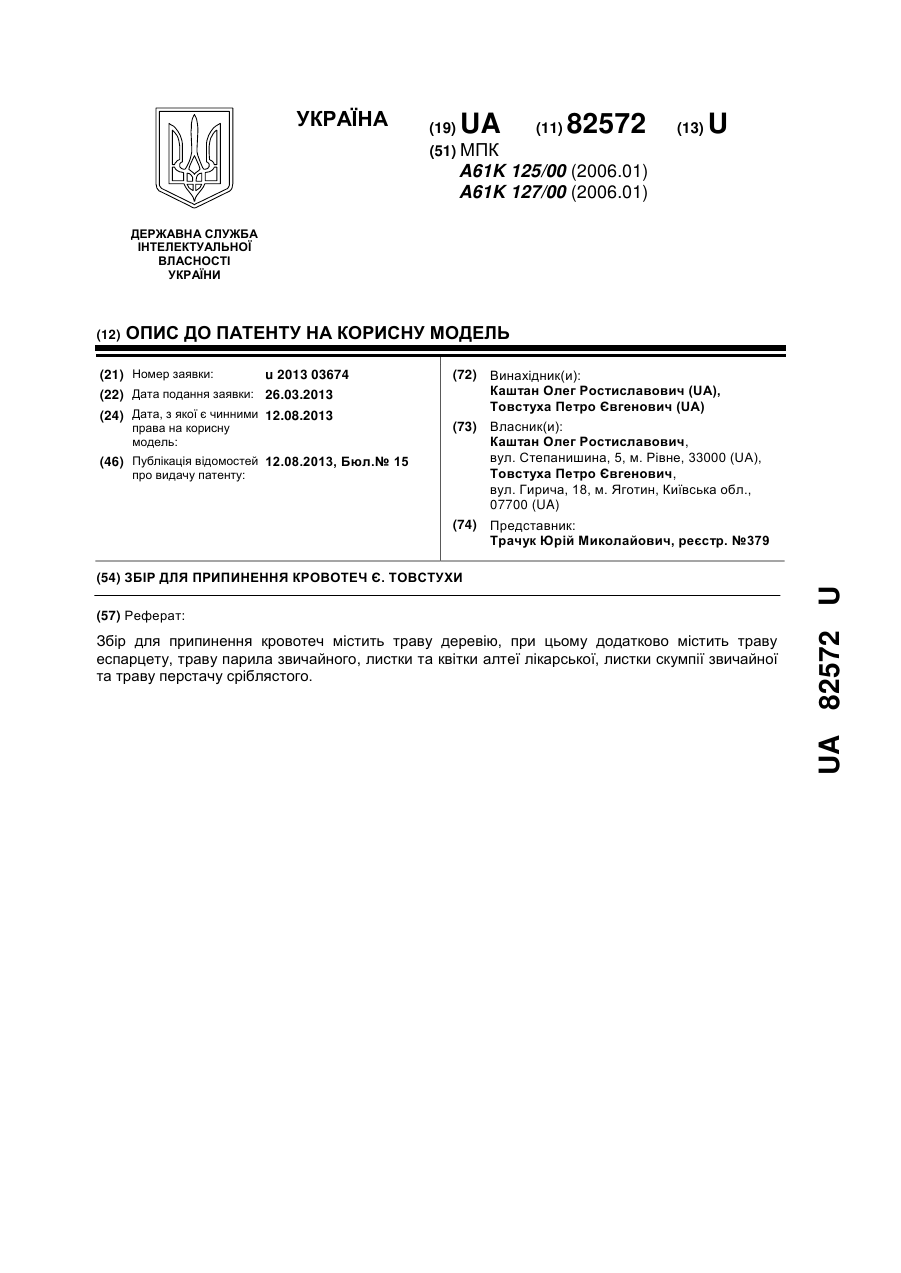 УКРАЇНА

(19) UA (11) 82572 (13) U

(51) МПК
A61K 125/00 (2006.01)
A61K 127/00 (2006.01)

ДЕРЖАВНА СЛУЖБА ІНТЕЛЕКТУАЛЬНОЇ ВЛАСНОСТІ УКРАЇНИ

(12) ОПИС ДО ПАТЕНТУ НА КОРИСНУ МОДЕЛЬ

(21) Номер заявки: u 2013 03674
(22) Дата подання заявки: 26.03.2013
(24) Дата, з якої є чинними права на корисну модель: 12.08.2013
(46) Публікація відомостей про видачу патенту: 12.08.2013, Бюл.№ 15

(72) Винахідник(и):
Каштан Олег Ростиславович (UA),
Товстуха Петро Євгенович (UA)
(73) Власник(и):
Каштан Олег Ростиславович,
вул. Степанишина, 5, м. Рівне, 33000 (UA),
Товстуха Петро Євгенович,
вул. Гирича, 18, м. Яготин, Київська обл., 07700 (UA)
(74) Представник:
Трачук Юрій Миколайович, реєстр. №379

(54) ЗБІР ДЛЯ ПРИПИНЕННЯ КРОВОТЕЧ Є. ТОВСТУХИ

(57) Реферат:

Збір для припинення кровотеч містить траву деревію, при цьому додатково містить траву еспарцету, траву парила звичайного, листки та квітки алтеї лікарської, листки скумпії звичайної та траву перстачу сріблястого.

UA 82572 U